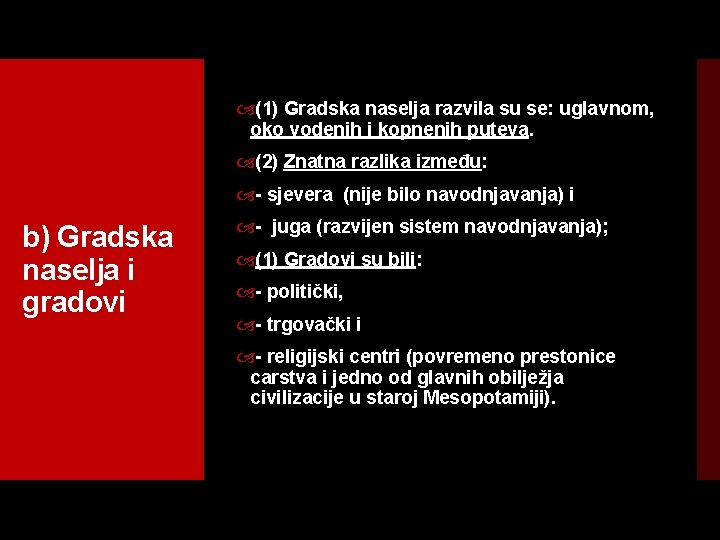 b) Gradska naselja i gradovi

(1) Gradska naselja razvila su se: uglavnom, oko vodenih i kopnenih puteva.

(2) Znatna razlika između:

- sjevera (nije bilo navodnjavanja) i

- juga (razvijen sistem navodnjavanja);

(1) Gradovi su bili:

- politički,

- trgovački i

- religijski centri (povremeno prestonice carstva i jedno od glavnih obilježja civilizacije u staroj Mesopotamiji).